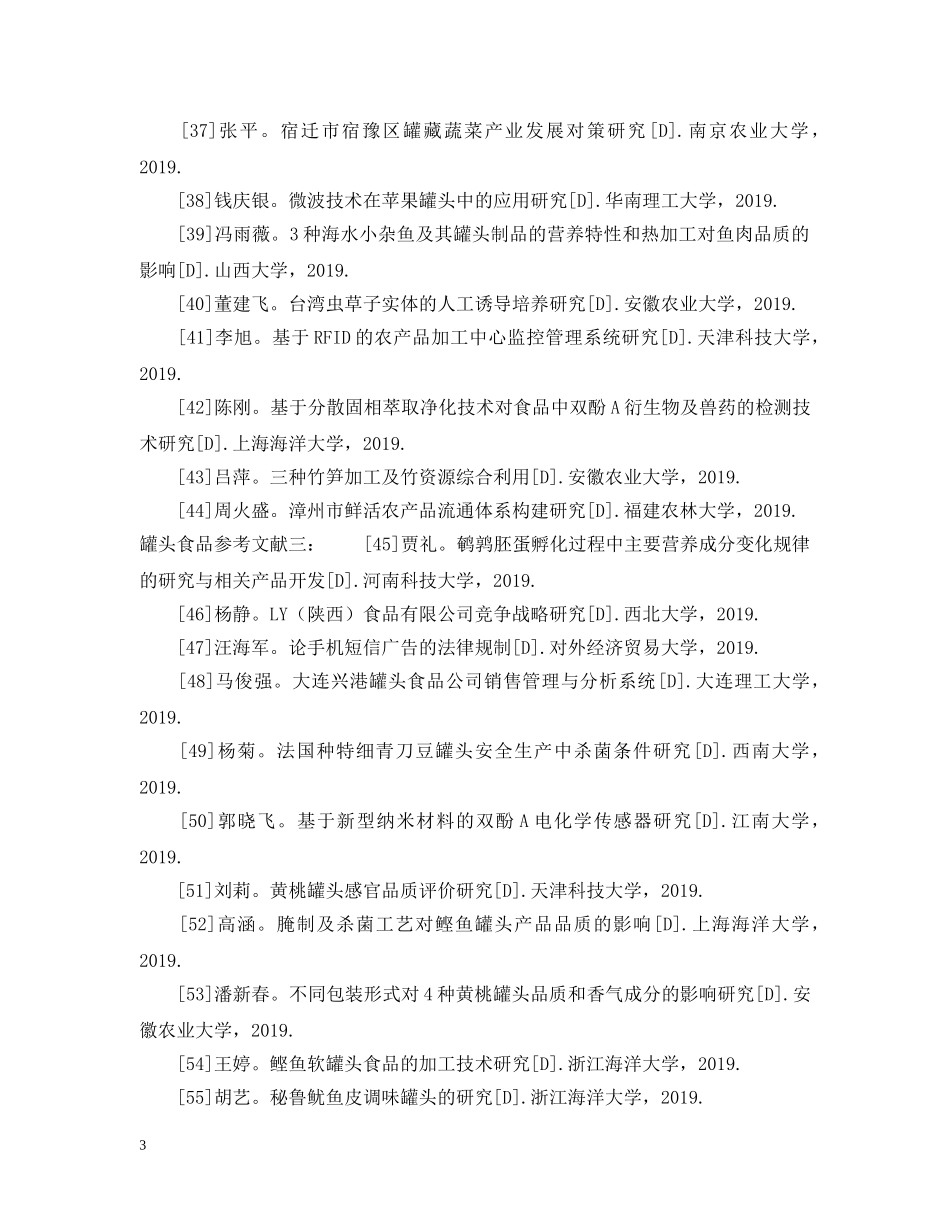 [37]张平。宿迁市宿豫区罐藏蔬菜产业发展对策研究[D].南京农业大学，2019.

[38]钱庆银。微波技术在苹果罐头中的应用研究[D].华南理工大学，2019.

[39]冯雨薇。3种海水小杂鱼及其罐头制品的营养特性和热加工对鱼肉品质的影响[D].山西大学，2019.

[40]董建飞。台湾虫草子实体的人工诱导培养研究[D].安徽农业大学，2019.

[41]李旭。基于RFID的农产品加工中心监控管理系统研究[D].天津科技大学，2019.

[42]陈刚。基于分散固相萃取净化技术对食品中双酚A衍生物及兽药的检测技术研究[D].上海海洋大学，2019.

[43]吕萍。三种竹笋加工及竹资源综合利用[D].安徽农业大学，2019.

[44]周火盛。漳州市鲜活农产品流通体系构建研究[D].福建农林大学，2019.

罐头食品参考文献三： [45]贾礼。鹌鹑胚蛋孵化过程中主要营养成分变化规律的研究与相关产品开发[D].河南科技大学，2019.

[46]杨静。LY（陕西）食品有限公司竞争战略研究[D].西北大学，2019.

[47]汪海军。论手机短信广告的法律规制[D].对外经济贸易大学，2019.

[48]马俊强。大连兴港罐头食品公司销售管理与分析系统[D].大连理工大学，2019.

[49]杨菊。法国种特细青刀豆罐头安全生产中杀菌条件研究[D].西南大学，2019.

[50]郭晓飞。基于新型纳米材料的双酚A电化学传感器研究[D].江南大学，2019.

[51]刘莉。黄桃罐头感官品质评价研究[D].天津科技大学，2019.

[52]高涵。腌制及杀菌工艺对鲣鱼罐头产品品质的影响[D].上海海洋大学，2019.

[53]潘新春。不同包装形式对4种黄桃罐头品质和香气成分的影响研究[D].安徽农业大学，2019.

[54]王婷。鲣鱼软罐头食品的加工技术研究[D].浙江海洋大学，2019.

[55]胡艺。秘鲁鱿鱼皮调味罐头的研究[D].浙江海洋大学，2019.

3